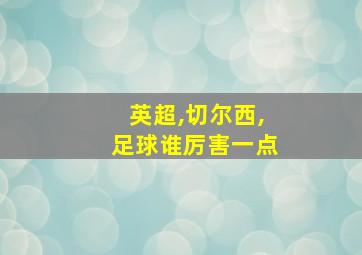 英超,切尔西,
足球谁厉害一点